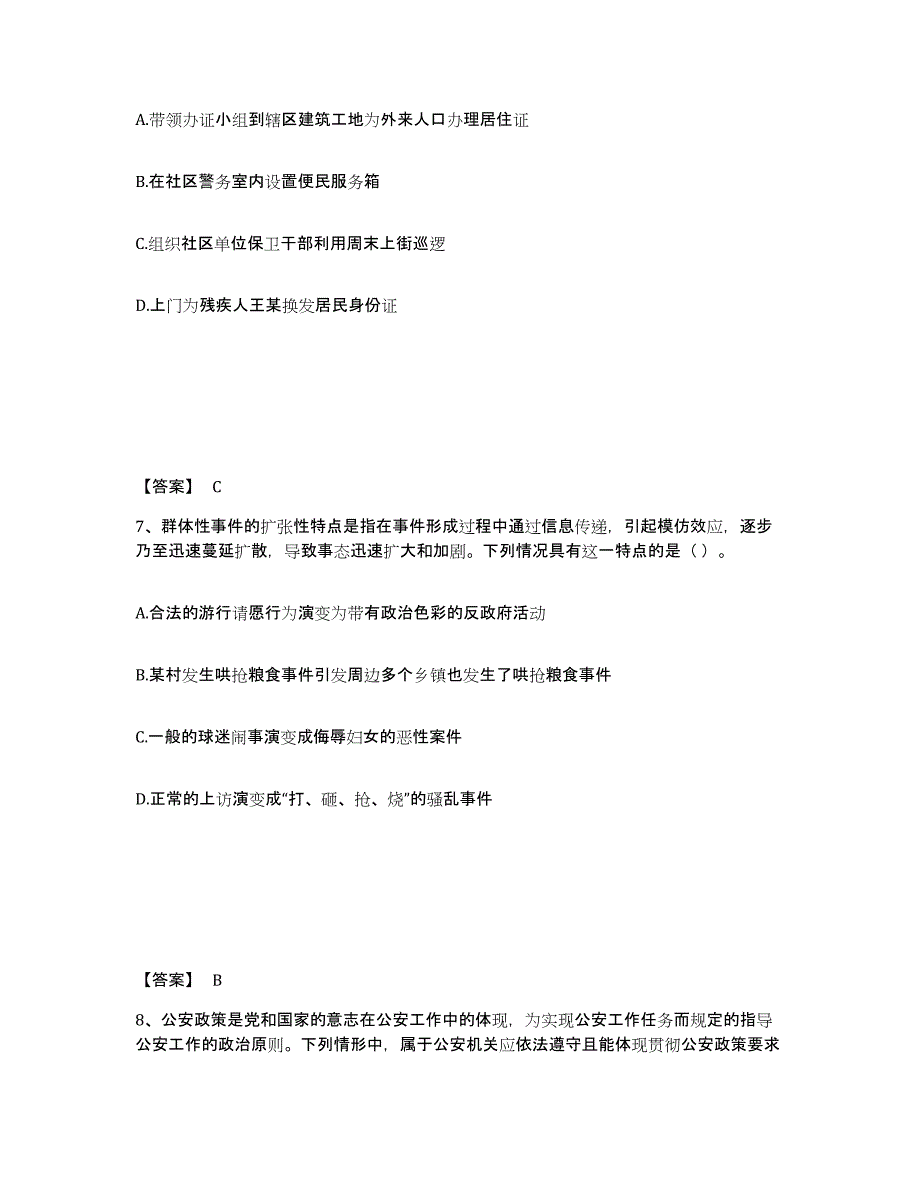 A.带领办证小组到辖区建筑工地为外来人口办理居住证

B.在社区警务室内设置便民服务箱

C.组织社区单位保卫干部利用周末上街巡逻

D.上门为残疾人王某换发居民身份证

【答案】 C

7、群体性事件的扩张性特点是指在事件形成过程中通过信息传递，引起模仿效应，逐步乃至迅速蔓延扩散，导致事态迅速扩大和加剧。下列情况具有这一特点的是（ ）。

A.合法的游行请愿行为演变为带有政治色彩的反政府活动

B.某村发生哄抢粮食事件引发周边多个乡镇也发生了哄抢粮食事件

C.一般的球迷闹事演变成侮辱妇女的恶性案件

D.正常的上访演变成“打、砸、抢、烧”的骚乱事件

【答案】 B

8、公安政策是党和国家的意志在公安工作中的体现，为实现公安工作任务而规定的指导公安工作的政治原则。下列情形中，属于公安机关应依法遵守且能体现贯彻公安政策要求